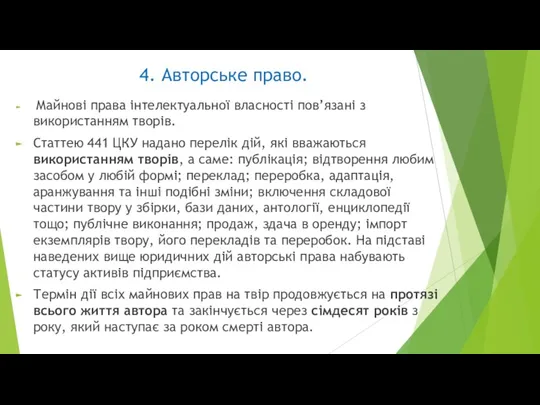 4. Авторське право.

Майнові права інтелектуальної власності пов'язані з використанням творів.

Статтею 441 ЦКУ надано перелік дій, які вважаються використанням творів, а саме: публікація; відтворення любим засобом у любій формі; переклад; переробка, адаптація, аранжування та інші подібні зміни; включення складової частини твору у збірки, бази даних, антології, енциклопедії тощо; публічне виконання; продаж, здача в оренду; імпорт екземплярів твору, його перекладів та переробок. На підставі наведених вище юридичних дій авторські права набувають статусу активів підприємства.

Термін дії всіх майнових прав на твір продовжується на протязі всього життя автора та закінчується через сімдесят років з року, який наступає за роком смерті автора.